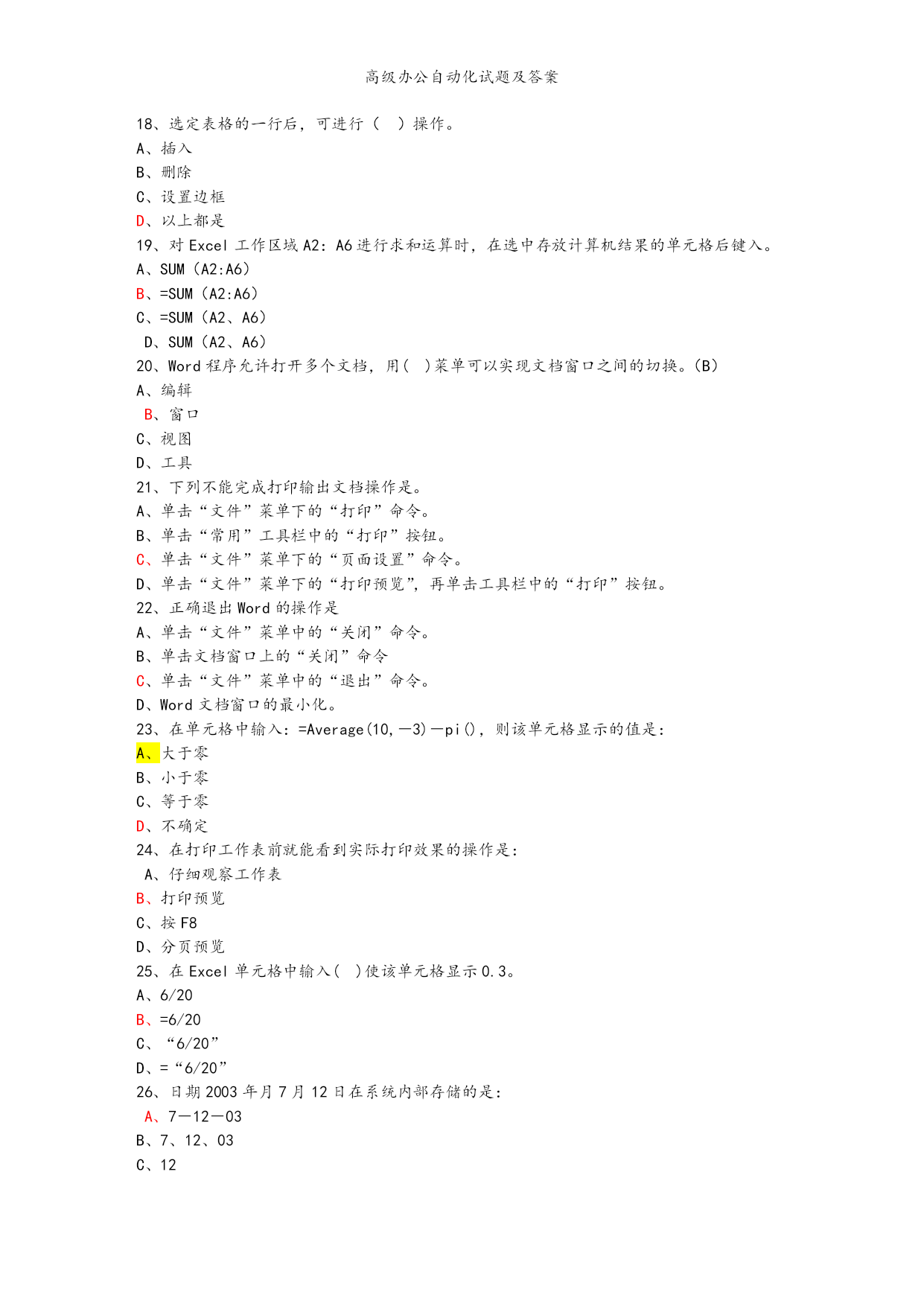 高级办公自动化试题及答案

18、选定表格的一行后，可进行（ ）操作。
A、插入
B、删除
C、设置边框
D、以上都是
19、对 Excel 工作区域 A2：A6 进行求和运算时，在选中存放计算机结果的单元格后键入。
A、SUM（A2:A6）
B、=SUM（A2:A6）
C、=SUM（A2、A6）
D、SUM（A2、A6）
20、Word 程序允许打开多个文档，用（ ）菜单可以实现文档窗口之间的切换。(B)
A、编辑
B、窗口
C、视图
D、工具
21、下列不能完成打印输出文档操作是。
A、单击“文件”菜单下的“打印”命令。
B、单击“常用”工具栏中的“打印”按钮。
C、单击“文件”菜单下的“页面设置”命令。
D、单击“文件”菜单下的“打印预览”，再单击工具栏中的“打印”按钮。
22、正确退出 Word 的操作是
A、单击“文件”菜单中的“关闭”命令。
B、单击文档窗口上的“关闭”命令
C、单击“文件”菜单中的“退出”命令。
D、Word 文档窗口的最小化。
23、在单元格中输入：=Average(10,—3)—pi()，则该单元格显示的值是：
A、大于零
B、小于零
C、等于零
D、不确定
24、在打印工作表前就能看到实际打印效果的操作是：
A、仔细观察工作表
B、打印预览
C、按 F8
D、分页预览
25、在 Excel 单元格中输入（ ）使该单元格显示 0.3。
A、6/20
B、=6/20
C、“6/20”
D、=“6/20”
26、日期 2003 年月 7 月 12 日在系统内部存储的是：
A、7—12—03
B、7、12、03
C、12